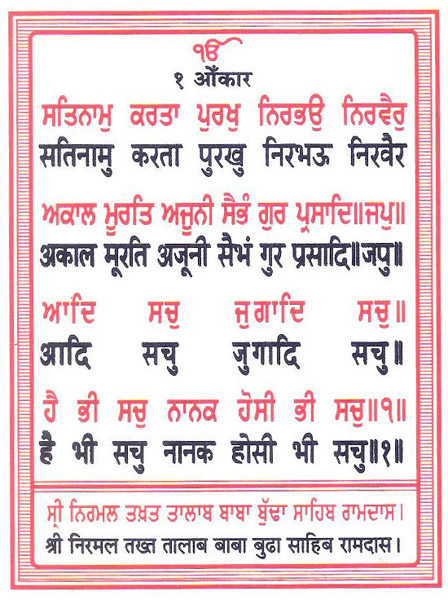 ੴ
१ औंकार
ਸਤਿਨਾਮੁ ਕਰਤਾ ਪੁਰਖੁ ਨਿਰਭਉ ਨਿਰਵੈਰੁ
सतिनामु करता पुरखु निरभऊ निरवैर

ਅਕਾਲ ਮੂਰਤਿ ਅਜੂਨੀ ਸੈਭੰ ਗੁਰ ਪ੍ਰਸਾਦਿ॥ਜਪੁ॥
अकाल मूरति अजूनी सैभं गुर प्रसादि॥जपु॥

ਆਦਿ ਸਚੁ ਜੁਗਾਦਿ ਸਚੁ॥
आदि सचु जुगादि सचु॥

ਹੈ ਭੀ ਸਚੁ ਨਾਨਕ ਹੋਸੀ ਭੀ ਸਚੁ॥੧॥
है भी सचु नानक होसी भी सचु॥१॥

ਸ੍ਰੀ ਨਿਰਮਲ ਤਖ਼ਤ ਤਾਲਾਬ ਬਾਬਾ ਬੁੱਢਾ ਸਾਹਿਬ ਰਾਮਦਾਸ।
श्री निरमल तख्त तालाब बाबा बुढा साहिब रामदास।